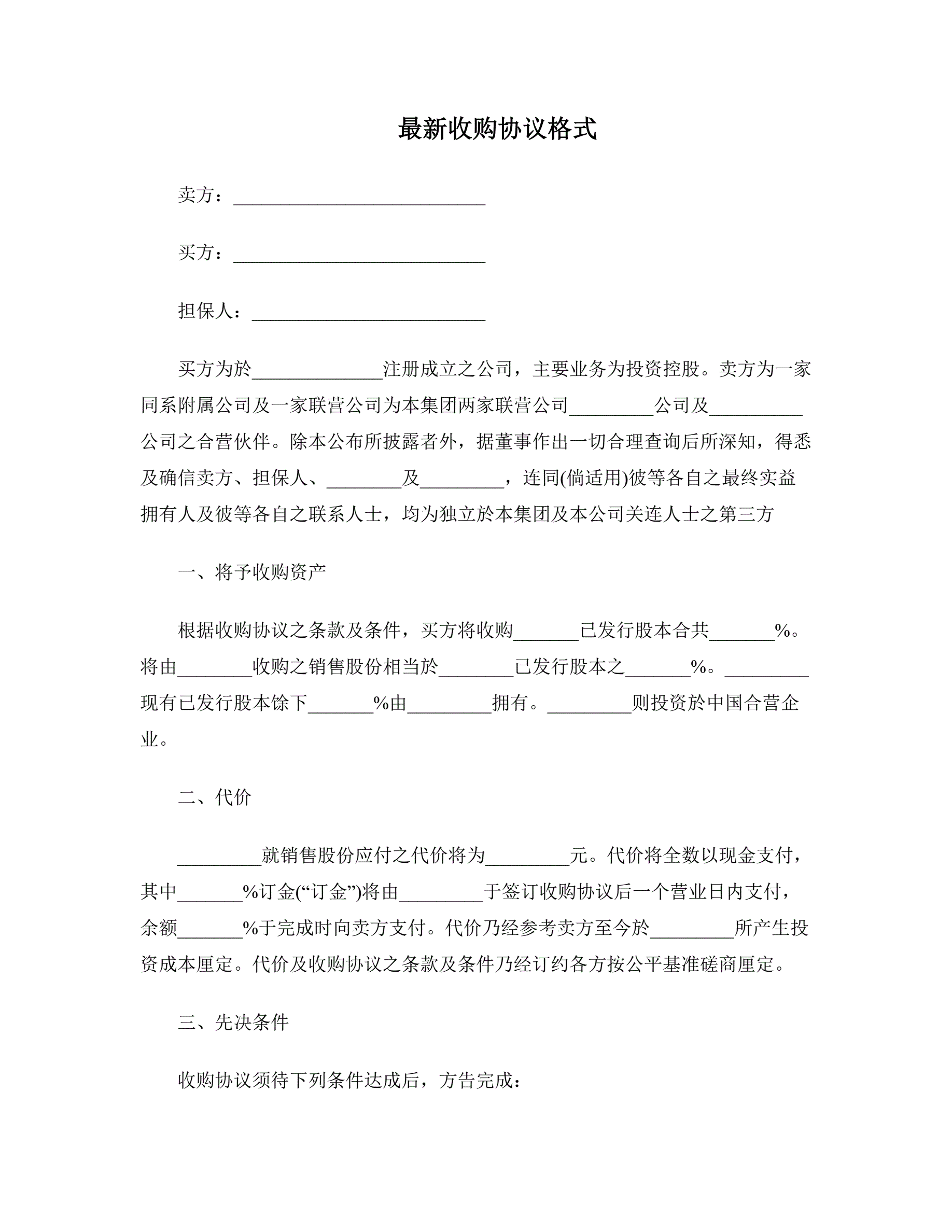 最新收购协议格式

卖方：___________________________

买方：___________________________

担保人：_________________________

买方为於______________注册成立之公司，主要业务为投资控股。卖方为一家同系附属公司及一家联营公司为本集团两家联营公司_________公司及__________公司之合营伙伴。除本公布所披露者外，据董事作出一切合理查询后所深知，得悉及确信卖方、担保人、________及_________，连同(倘适用)彼等各自之最终实益拥有人及彼等各自之联系人士，均为独立於本集团及本公司关连人士之第三方

一、将予收购资产

根据收购协议之条款及条件，买方将收购_______已发行股本合共_______%。将由________收购之销售股份相当於________已发行股本之_______%。_________现有已发行股本馀下_______%由_________拥有。_________则投资於中国合营企业。

二、代价

_________就销售股份应付之代价将为_________元。代价将全数以现金支付，其中_______%订金(“订金”)将由_________于签订收购协议后一个营业日内支付，余额_______%于完成时向卖方支付。代价乃经参考卖方至今於_________所产生投资成本厘定。代价及收购协议之条款及条件乃经订约各方按公平基准磋商厘定。

三、先决条件

收购协议须待下列条件达成后，方告完成：